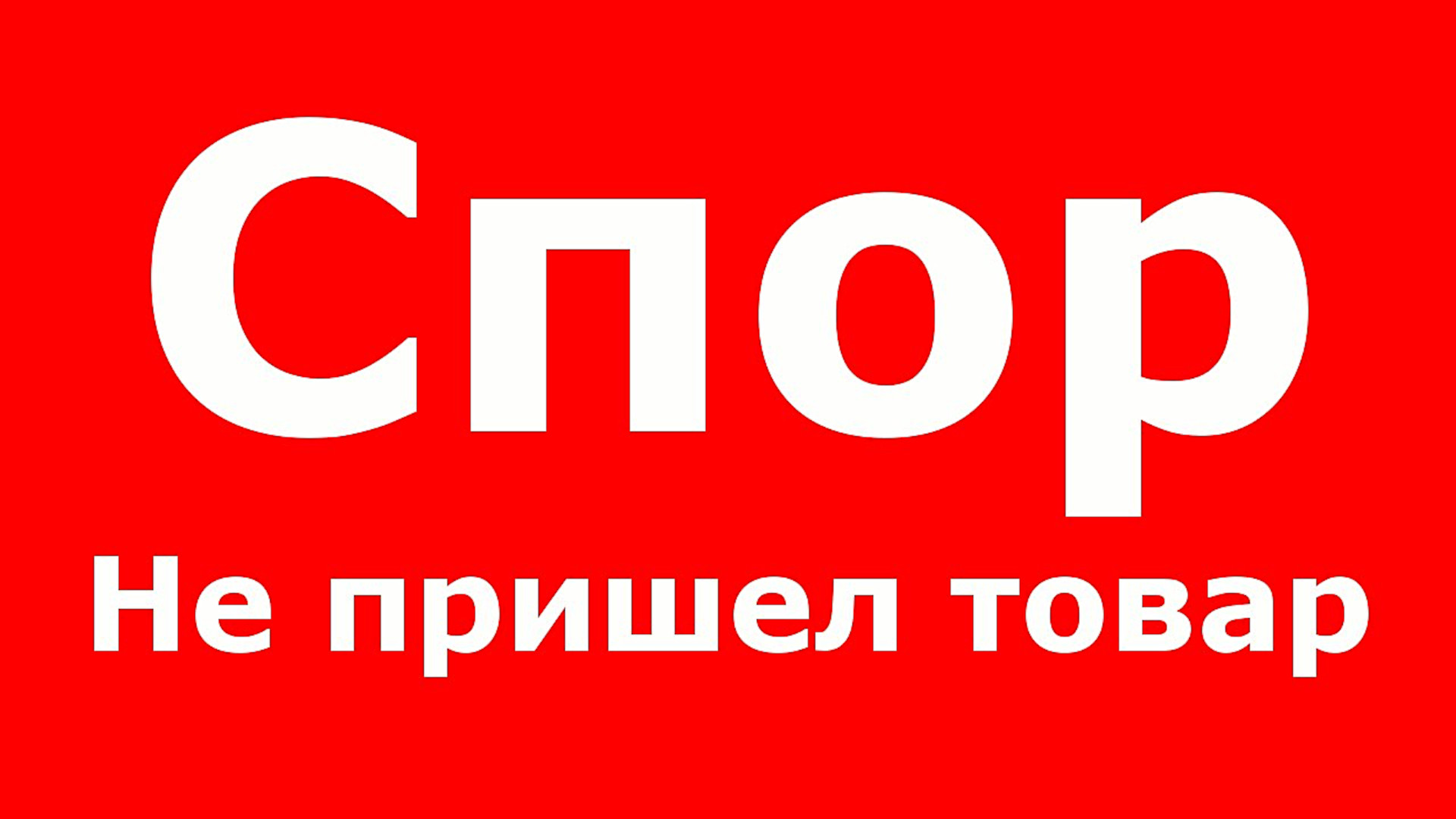 Спор
Не пришел товар